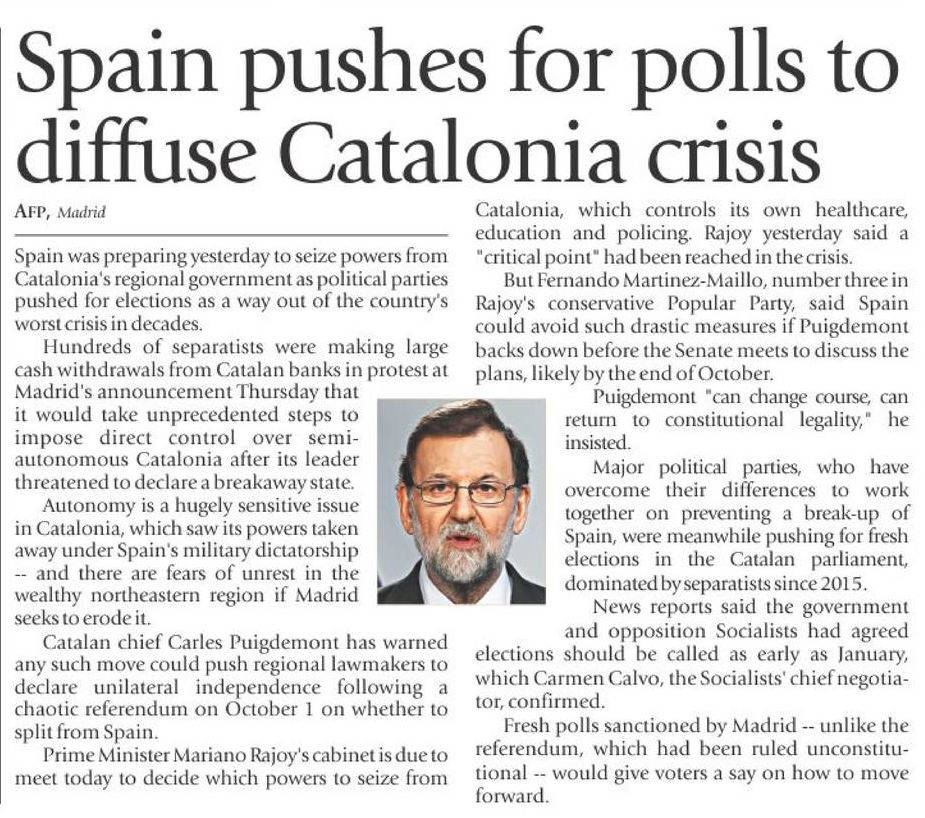 Spain pushes for polls to diffuse Catalonia crisis

AFP, Madrid

Spain was preparing yesterday to seize powers from Catalonia's regional government as political parties pushed for elections as a way out of the country's worst crisis in decades.

Hundreds of separatists were making large cash withdrawals from Catalan banks in protest at Madrid's announcement Thursday that it would take unprecedented steps to impose direct control over semi-autonomous Catalonia after its leader threatened to declare a breakaway state.

Autonomy is a hugely sensitive issue in Catalonia, which saw its powers taken away under Spain's military dictatorship -- and there are fears of unrest in the wealthy northeastern region if Madrid seeks to erode it.

Catalan chief Carles Puigdemont has warned any such move could push regional lawmakers to declare unilateral independence following a chaotic referendum on October 1 on whether to split from Spain.

Prime Minister Mariano Rajoy's cabinet is due to meet today to decide which powers to seize from Catalonia, which controls its own healthcare, education and policing. Rajoy yesterday said a "critical point" had been reached in the crisis.

But Fernando Martinez-Maillo, number three in Rajoy's conservative Popular Party, said Spain could avoid such drastic measures if Puigdemont backs down before the Senate meets to discuss the plans, likely by the end of October.

Puigdemont "can change course, can return to constitutional legality," he insisted.

Major political parties, who have overcome their differences to work together on preventing a break-up of Spain, were meanwhile pushing for fresh elections in the Catalan parliament, dominated by separatists since 2015.

News reports said the government and opposition Socialists had agreed elections should be called as early as January, which Carmen Calvo, the Socialists' chief negotiator, confirmed.

Fresh polls sanctioned by Madrid -- unlike the referendum, which had been ruled unconstitutional -- would give voters a say on how to move forward.